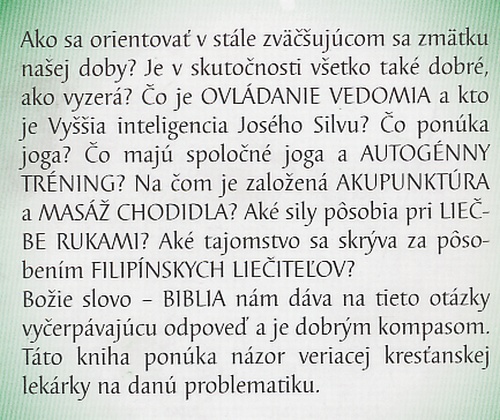 Ako sa orientovať v stále zväčšujúcom sa zmätku našej doby? Je v skutočnosti všetko také dobré, ako vyzerá? Čo je OVLÁDANIE VEDOMIA a kto je Vyššia inteligencia Josého Silvu? Čo ponúka joga? Čo majú spoločné joga a AUTOGÉNNY TRÉNING? Na čom je založená AKUPUNKTÚRA a MASÁŽ CHODIDLA? Aké sily pôsobia pri LIEČBE RUKAMI? Aké tajomstvo sa skrýva za pôsobením FILIPÍNSKYCH LIEČITEĽOV?
Božie slovo – BIBLIA nám dáva na tieto otázky vyčerpávajúcu odpoveď a je dobrým kompasom. Táto kniha ponúka názor veriacej kresťanskej lekárky na danú problematiku.